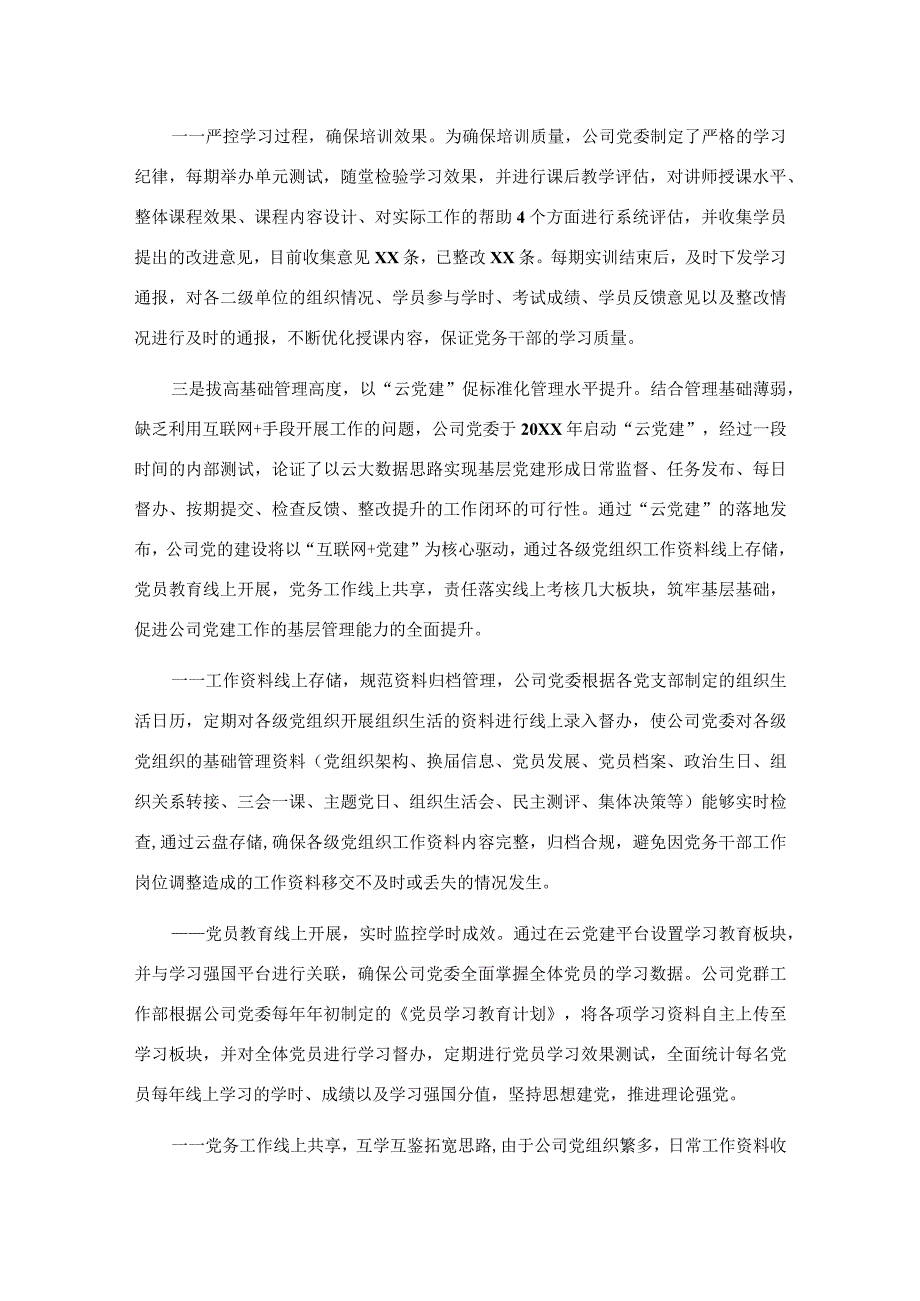 一一严控学习过程，确保培训效果。为确保培训质量，公司党委制定了严格的学习纪律，每期举办单元测试，随堂检验学习效果，并进行课后教学评估，对讲师授课水平、整体课程效果、课程内容设计、对实际工作的帮助4个方面进行系统评估，并收集学员提出的改进意见，目前收集意见XX条，已整改XX条。每期实训结束后，及时下发学习通报，对各二级单位的组织情况、学员参与学时、考试成绩、学员反馈意见以及整改情况进行及时的通报，不断优化授课内容，保证党务干部的学习质量。

三是拔高基础管理高度，以“云党建”促标准化管理水平提升。结合管理基础薄弱，缺乏利用互联网+手段开展工作的问题，公司党委于20XX年启动“云党建”，经过一段时间的内部测试，论证了以云大数据思路实现基层党建形成日常监督、任务发布、每日督办、按期提交、检查反馈、整改提升的工作闭环的可行性。通过“云党建”的落地发布，公司党的建设将以“互联网+党建”为核心驱动，通过各级党组织工作资料线上存储，党员教育线上开展，党务工作线上共享，责任落实线上考核几大板块，筑牢基层基础，促进公司党建工作的基层管理能力的全面提升。

一一工作资料线上存储，规范资料归档管理，公司党委根据各党支部制定的组织生活日历，定期对各级党组织开展组织生活的资料进行线上录入督办，使公司党委对各级党组织的基础管理资料（党组织架构、换届信息、党员发展、党员档案、政治生日、组织关系转接、三会一课、主题党日、组织生活会、民主测评、集体决策等）能够实时检查，通过云盘存储，确保各级党组织工作资料内容完整，归档合规，避免因党务干部工作岗位调整造成的工作资料移交不及时或丢失的情况发生。

——党员教育线上开展，实时监控学时成效。通过在云党建平台设置学习教育板块，并与学习强国平台进行关联，确保公司党委全面掌握全体党员的学习数据。公司党群工作部根据公司党委每年年初制定的《党员学习教育计划》，将各项学习资料自主上传至学习板块，并对全体党员进行学习督办，定期进行党员学习效果测试，全面统计每名党员每年线上学习的学时、成绩以及学习强国分值，坚持思想建党，推进理论强党。

一一党务工作线上共享，互学互鉴拓宽思路，由于公司党组织繁多，日常工作资料收